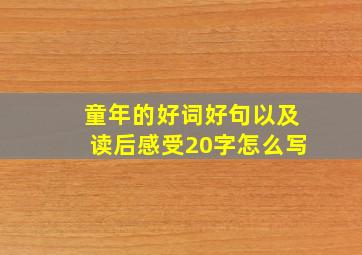 童年的好词好句以及读后感受20字怎么写